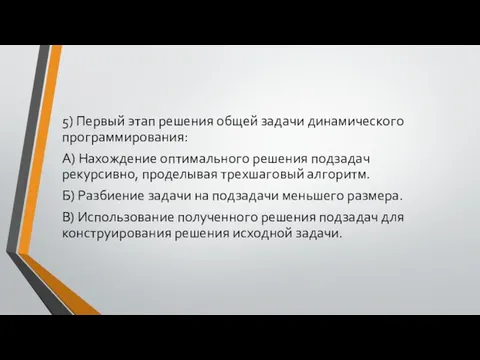 5) Первый этап решения общей задачи динамического программирования:

А) Нахождение оптимального решения подзадач рекурсивно, проделывая трехшаговый алгоритм.

Б) Разбиение задачи на подзадачи меньшего размера.

В) Использование полученного решения подзадач для конструирования решения исходной задачи.